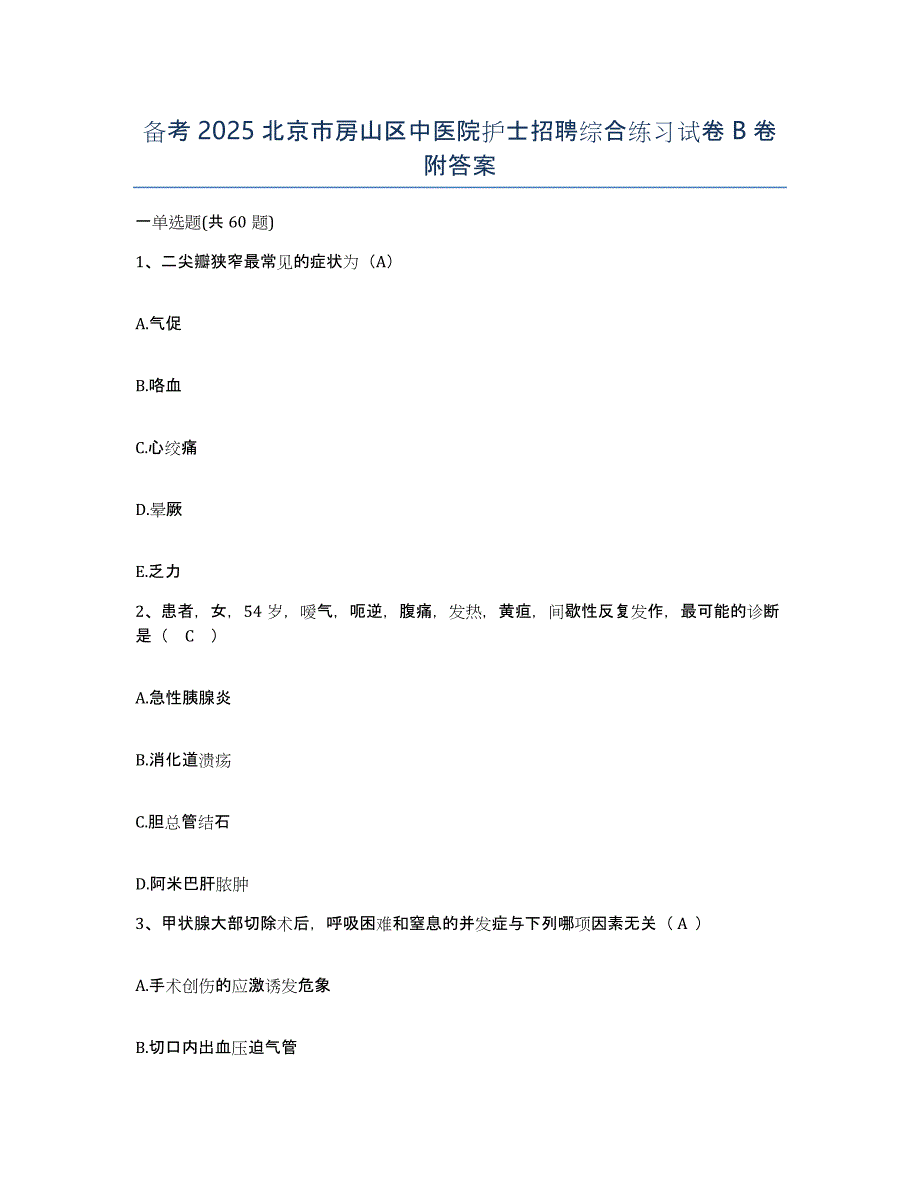 备考 2025 北京市房山区中医院护士招聘综合练习试卷 B 卷附答案

一单选题(共 60 题)

1、二尖瓣狭窄最常见的症状为（A）

A.气促

B.咯血

C.心绞痛

D.晕厥

E.乏力

2、患者，女，54 岁，嗳气，呃逆，腹痛，发热，黄疸，间歇性反复发作，最可能的诊断是（　C　）

A.急性胰腺炎

B.消化道溃疡

C.胆总管结石

D.阿米巴肝脓肿

3、甲状腺大部切除术后，呼吸困难和窒息的并发症与下列哪项因素无关（ A ）

A.手术创伤的应激诱发危象

B.切口内出血压迫气管